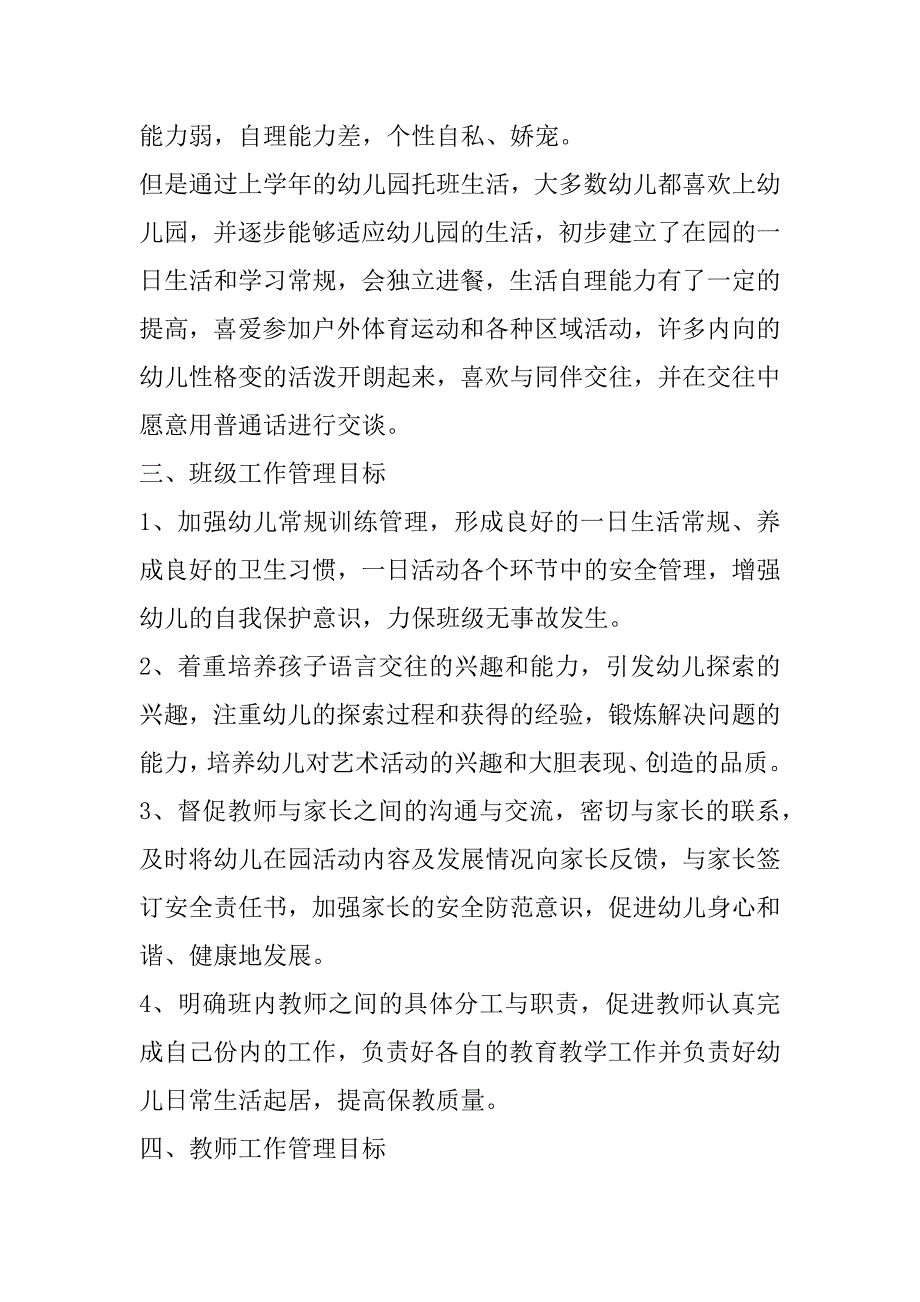 能力弱，自理能力差，个性自私、娇宠。

但是通过上学年的幼儿园托班生活，大多数幼儿都喜欢上幼儿园，并逐步能够适应幼儿园的生活，初步建立了在园的一日生活和学习常规，会独立进餐，生活自理能力有了一定的提高，喜爱参加户外体育运动和各种区域活动，许多内向的幼儿性格变的活泼开朗起来，喜欢与同伴交往，并在交往中愿意用普通话进行交谈。

三、班级工作管理目标

1、加强幼儿常规训练管理，形成良好的一日生活常规、养成良好的卫生习惯，一日活动各个环节中的安全管理，增强幼儿的自我保护意识，力保班级无事故发生。

2、着重培养孩子语言交往的兴趣和能力，引发幼儿探索的兴趣，注重幼儿的探索过程和获得的经验，锻炼解决问题的能力，培养幼儿对艺术活动的兴趣和大胆表现、创造的品质。

3、督促教师与家长之间的沟通与交流，密切与家长的联系，及时将幼儿在园活动内容及发展情况向家长反馈，与家长签订安全责任书，加强家长的安全防范意识，促进幼儿身心和谐、健康地发展。

4、明确班内教师之间的具体分工与职责，促进教师认真完成自己份内的工作，负责好各自的教育教学工作并负责好幼儿日常生活起居，提高保教质量。

四、教师工作管理目标